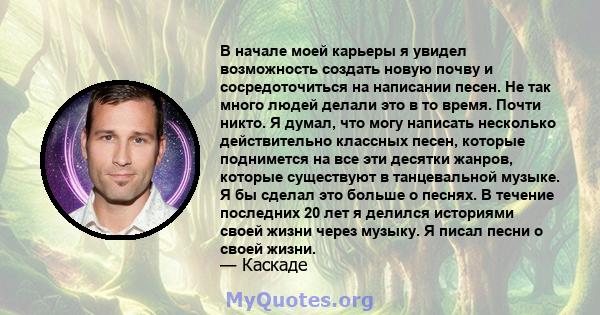 В начале моей карьеры я увидел возможность создать новую почву и сосредоточиться на написании песен. Не так много людей делали это в то время. Почти никто. Я думал, что могу написать несколько действительно классных песен, которые поднимется на все эти десятки жанров, которые существуют в танцевальной музыке. Я бы сделал это больше о песнях. В течение последних 20 лет я делился историями своей жизни через музыку. Я писал песни о своей жизни.
— Каскаде

MyQuotes.org